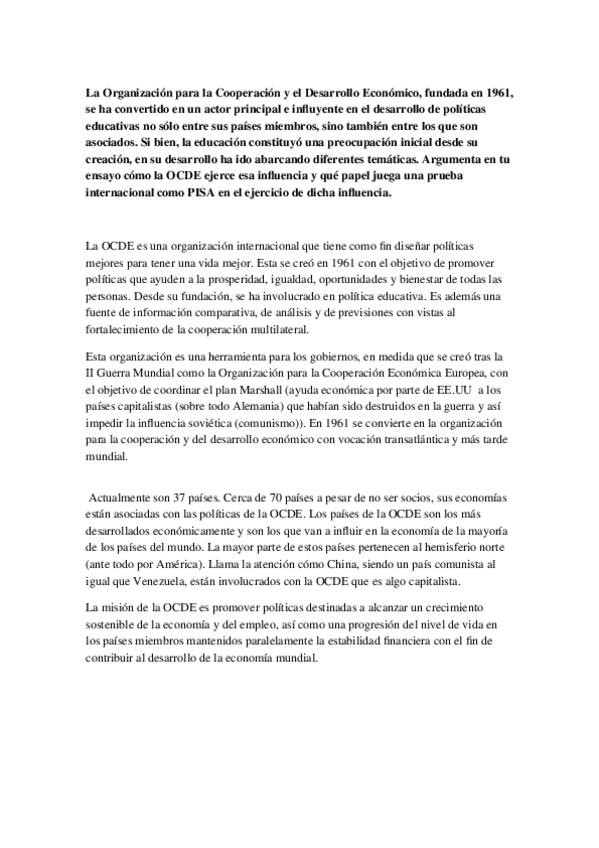 La Organización para la Cooperación y el Desarrollo Económico, fundada en 1961, se ha convertido en un actor principal e influyente en el desarrollo de políticas educativas no sólo entre sus países miembros, sino también entre los que son asociados. Si bien, la educación constituyó una preocupación inicial desde su creación, en su desarrollo ha ido abarcando diferentes temáticas. Argumenta en tu ensayo cómo la OCDE ejerce esa influencia y qué papel juega una prueba internacional como PISA en el ejercicio de dicha influencia.

La OCDE es una organización internacional que tiene como fin diseñar políticas mejores para tener una vida mejor. Esta se creó en 1961 con el objetivo de promover políticas que ayuden a la prosperidad, igualdad, oportunidades y bienestar de todas las personas. Desde su fundación, se ha involucrado en política educativa. Es además una fuente de información comparativa, de análisis y de previsiones con vistas al fortalecimiento de la cooperación multilateral.

Esta organización es una herramienta para los gobiernos, en medida que se creó tras la II Guerra Mundial como la Organización para la Cooperación Económica Europea, con el objetivo de coordinar el plan Marshall (ayuda económica por parte de EE.UU a los países capitalistas (sobre todo Alemania) que habían sido destruidos en la guerra y así impedir la influencia soviética (comunismo)). En 1961 se convierte en la organización para la cooperación y del desarrollo económico con vocación transatlántica y más tarde mundial.

Actualmente son 37 países. Cerca de 70 países a pesar de no ser socios, sus economías están asociadas con las políticas de la OCDE. Los países de la OCDE son los más desarrollados económicamente y son los que van a influir en la economía de la mayoría de los países del mundo. La mayor parte de estos países pertenecen al hemisferio norte (ante todo por América). Llama la atención cómo China, siendo un país comunista al igual que Venezuela, están involucrados con la OCDE que es algo capitalista.

La misión de la OCDE es promover políticas destinadas a alcanzar un crecimiento sostenible de la economía y del empleo, así como una progresión del nivel de vida en los países miembros mantenidos paralelamente la estabilidad financiera con el fin de contribuir al desarrollo de la economía mundial.